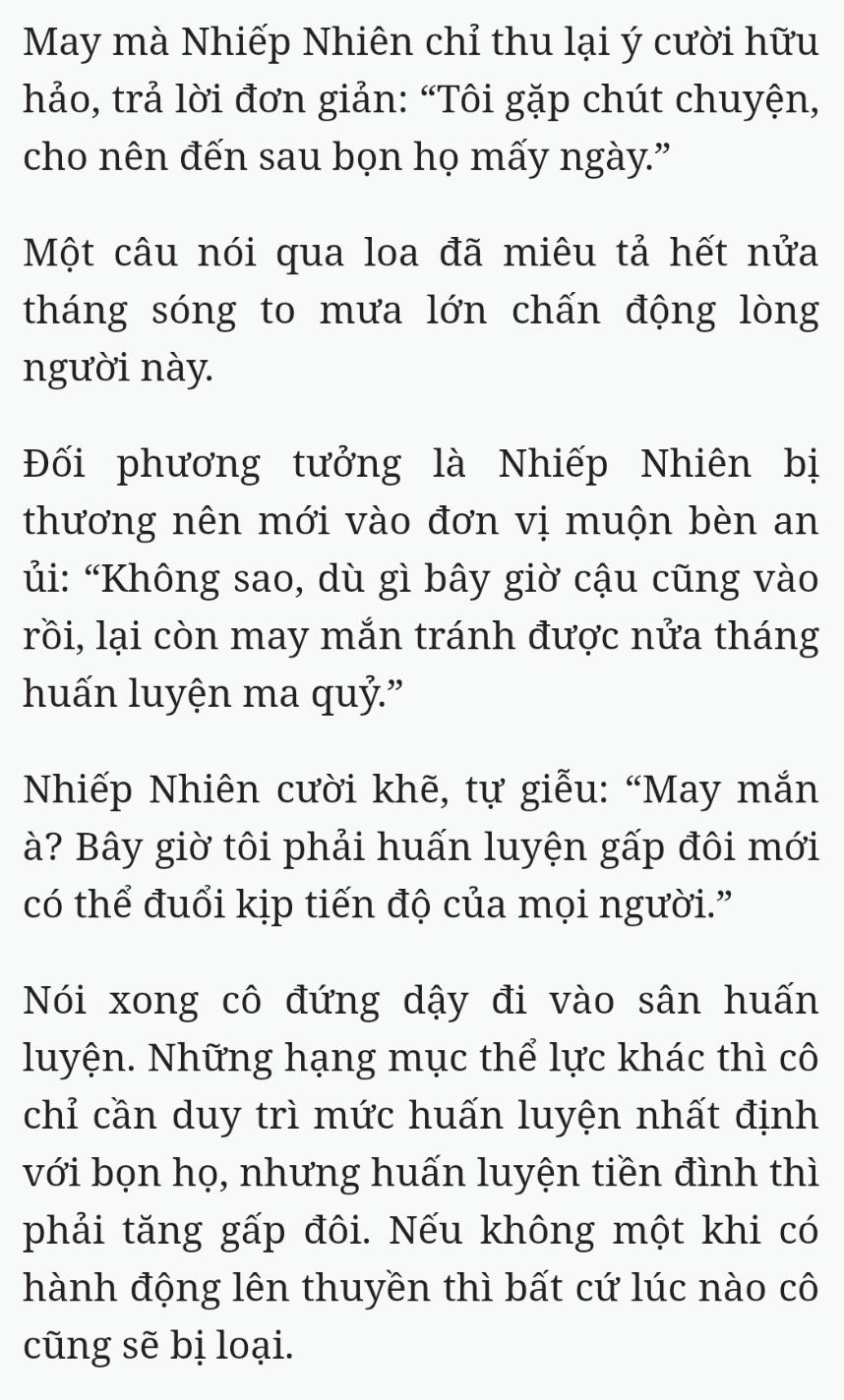 May mà Nhiếp Nhiên chỉ thu lại ý cười hữu hảo, trả lời đơn giản: “Tôi gặp chút chuyện, cho nên đến sau bọn họ mấy ngày.”

Một câu nói qua loa đã miêu tả hết nửa tháng sóng to mưa lớn chấn động lòng người này.

Đối phương tưởng là Nhiếp Nhiên bị thương nên mới vào đơn vị muộn bèn an ủi: “Không sao, dù gì bây giờ cậu cũng vào rồi, lại còn may mắn tránh được nửa tháng huấn luyện ma quỷ.”

Nhiếp Nhiên cười khẽ, tự giễu: “May mắn à? Bây giờ tôi phải huấn luyện gấp đôi mới có thể đuổi kịp tiến độ của mọi người.”

Nói xong cô đứng dậy đi vào sân huấn luyện. Những hạng mục thể lực khác thì cô chỉ cần duy trì mức huấn luyện nhất định với bọn họ, nhưng huấn luyện tiền đình thì phải tăng gấp đôi. Nếu không một khi có hành động lên thuyền thì bất cứ lúc nào cô cũng sẽ bị loại.